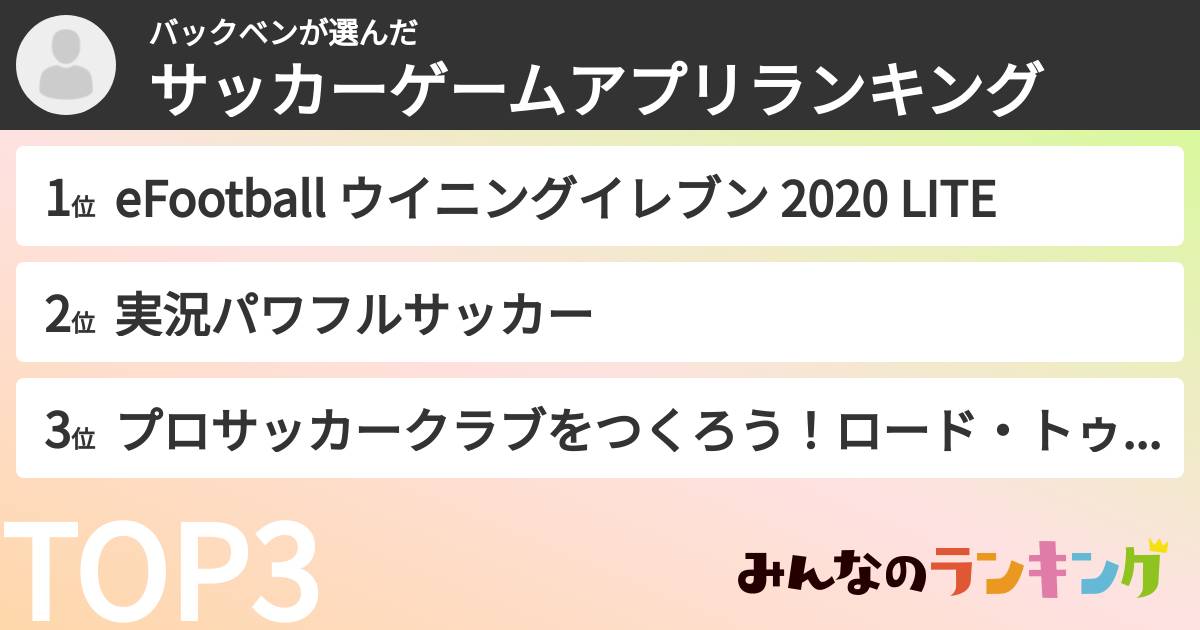 バックベンが選んだ
サッカーゲームアプリランキング

1位 eFootball ウイニングイレブン 2020 LITE

2位 実況パワフルサッカー

3位 プロサッカークラブをつくろう！ロード・トゥ...

TOP3

みんなのランキング